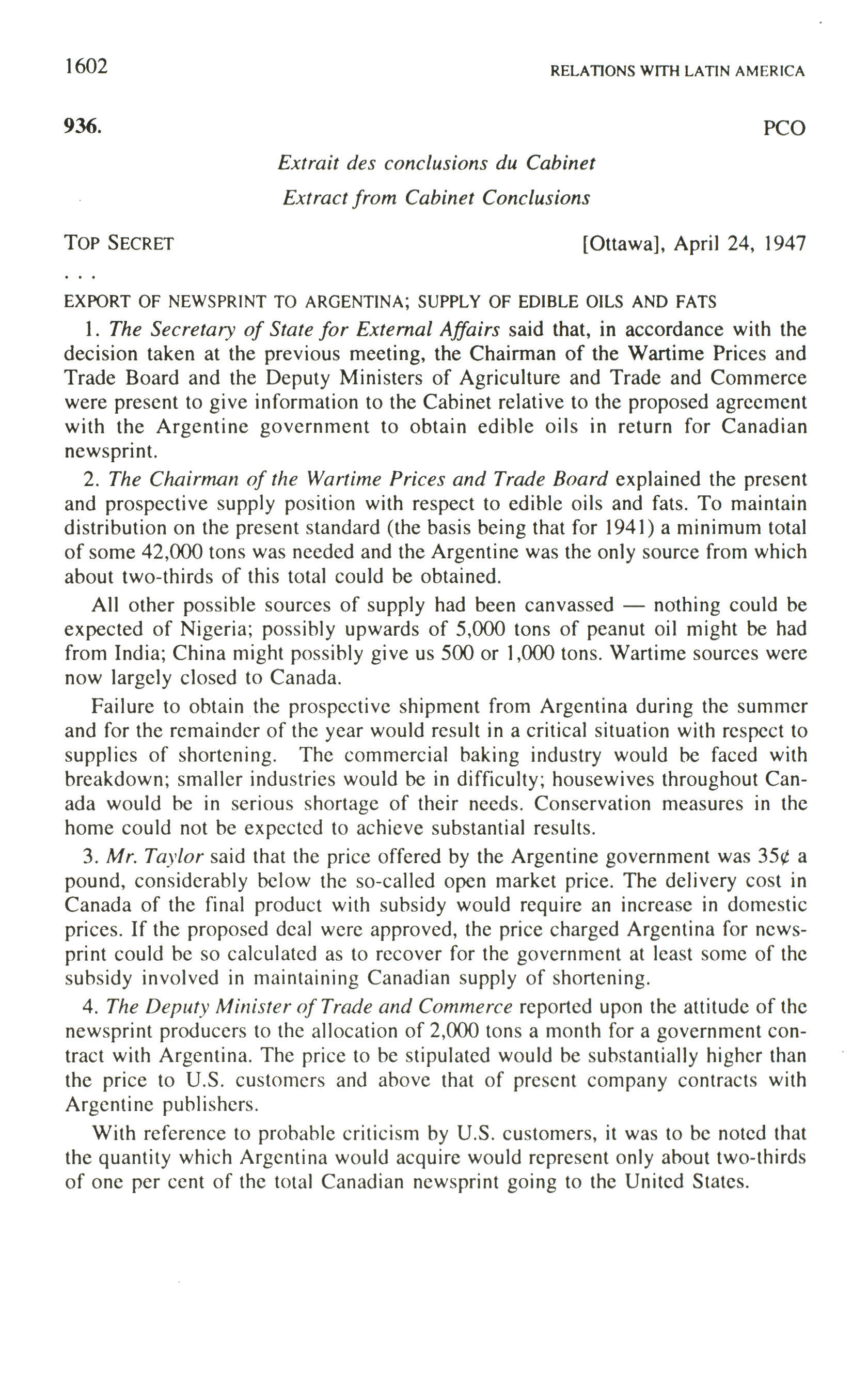 1602

RELATIONS WITH LATIN AMERICA

936.

PCO

Extrait des conclusions du Cabinet

Extract from Cabinet Conclusions

TOP SECRET

[Ottawa], April 24, 1947

. . .

EXPORT OF NEWSPRINT TO ARGENTINA; SUPPLY OF EDIBLE OILS AND FATS

1. The Secretary of State for External Affairs said that, in accordance with the decision taken at the previous meeting, the Chairman of the Wartime Prices and Trade Board and the Deputy Ministers of Agriculture and Trade and Commerce were present to give information to the Cabinet relative to the proposed agreement with the Argentine government to obtain edible oils in return for Canadian newsprint.

2. The Chairman of the Wartime Prices and Trade Board explained the present and prospective supply position with respect to edible oils and fats. To maintain distribution on the present standard (the basis being that for 1941) a minimum total of some 42,000 tons was needed and the Argentine was the only source from which about two-thirds of this total could be obtained.

All other possible sources of supply had been canvassed — nothing could be expected of Nigeria; possibly upwards of 5,000 tons of peanut oil might be had from India; China might possibly give us 500 or 1,000 tons. Wartime sources were now largely closed to Canada.

Failure to obtain the prospective shipment from Argentina during the summer and for the remainder of the year would result in a critical situation with respect to supplies of shortening. The commercial baking industry would be faced with breakdown; smaller industries would be in difficulty; housewives throughout Canada would be in serious shortage of their needs. Conservation measures in the home could not be expected to achieve substantial results.

3. Mr. Taylor said that the price offered by the Argentine government was 35¢ a pound, considerably below the so-called open market price. The delivery cost in Canada of the final product with subsidy would require an increase in domestic prices. If the proposed deal were approved, the price charged Argentina for newsprint could be so calculated as to recover for the government at least some of the subsidy involved in maintaining Canadian supply of shortening.

4. The Deputy Minister of Trade and Commerce reported upon the attitude of the newsprint producers to the allocation of 2,000 tons a month for a government contract with Argentina. The price to be stipulated would be substantially higher than the price to U.S. customers and above that of present company contracts with Argentine publishers.

With reference to probable criticism by U.S. customers, it was to be noted that the quantity which Argentina would acquire would represent only about two-thirds of one per cent of the total Canadian newsprint going to the United States.